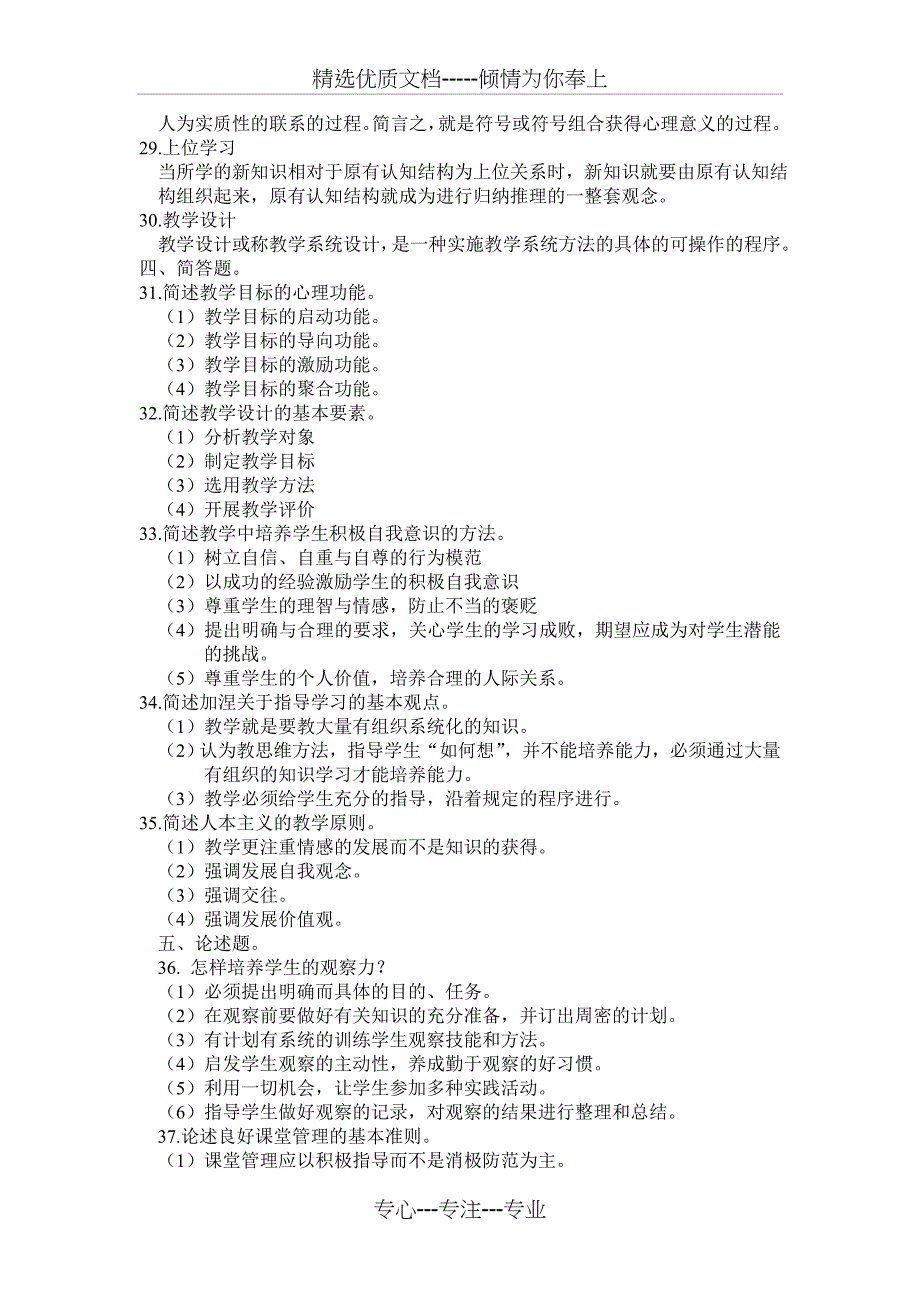 精选优质文档-----倾情为你奉上

人为实质性的联系的过程。简言之，就是符号或符号组合获得心理意义的过程。

29.上位学习

当所学的新知识相对于原有认知结构为上位关系时，新知识就要由原有认知结构组织起来，原有认知结构就成为进行归纳推理的一整套观念。

30.教学设计

教学设计或称教学系统设计，是一种实施教学系统方法的具体的可操作的程序。

四、简答题。

31.简述教学目标的心理功能。

（1）教学目标的启动功能。
（2）教学目标的导向功能。
（3）教学目标的激励功能。
（4）教学目标的聚合功能。

32.简述教学设计的基本要素。

（1）分析教学对象
（2）制定教学目标
（3）选用教学方法
（4）开展教学评价

33.简述教学中培养学生积极自我意识的方法。

（1）树立自信、自重与自尊的行为模范
（2）以成功的经验激励学生的积极自我意识
（3）尊重学生的理智与情感，防止不当的褒贬
（4）提出明确与合理的要求，关心学生的学习成败，期望应成为对学生潜能的挑战。
（5）尊重学生的个人价值，培养合理的人际关系。

34.简述加涅关于指导学习的基本观点。

（1）教学就是要教大量有组织系统化的知识。
（2）认为教思维方法，指导学生“如何想”，并不能培养能力，必须通过大量有组织的知识学习才能培养能力。
（3）教学必须给学生充分的指导，沿着规定的程序进行。

35.简述人本主义的教学原则。

（1）教学更注重情感的发展而不是知识的获得。
（2）强调发展自我观念。
（3）强调交往。
（4）强调发展价值观。

五、论述题。

36. 怎样培养学生的观察力？

（1）必须提出明确而具体的目的、任务。
（2）在观察前要做好有关知识的充分准备，并订出周密的计划。
（3）有计划有系统的训练学生观察技能和方法。
（4）启发学生观察的主动性，养成勤于观察的好习惯。
（5）利用一切机会，让学生参加多种实践活动。
（6）指导学生做好观察的记录，对观察的结果进行整理和总结。

37.论述良好课堂管理的基本准则。

（1）课堂管理应以积极指导而不是消极防范为主。

专心---专注---专业